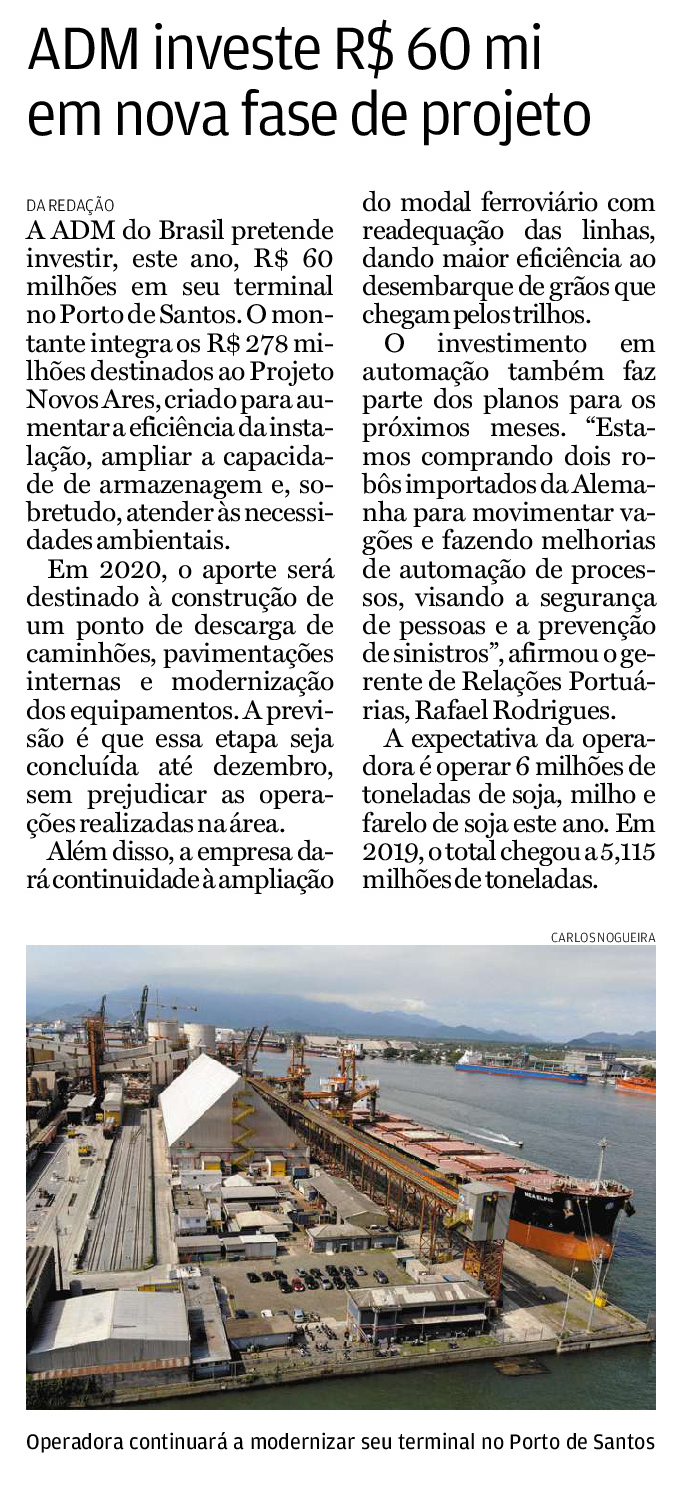 ADM investe R$ 60 mi em nova fase de projeto

DA REDAÇÃO
A ADM do Brasil pretende investir, este ano, R$ 60 milhões em seu terminal no Porto de Santos. O montante integra os R$ 278 milhões destinados ao Projeto Novos Ares, criado para aumentar a eficiência da instalação, ampliar a capacidade de armazenagem e, sobretudo, atender às necessidades ambientais.

Em 2020, o aporte será destinado à construção de um ponto de descarga de caminhões, pavimentações internas e modernização dos equipamentos. A previsão é que essa etapa seja concluída até dezembro, sem prejudicar as operações realizadas na área.

Além disso, a empresa dará continuidade à ampliação do modal ferroviário com readequação das linhas, dando maior eficiência ao desembarque de grãos que chegam pelos trilhos.

O investimento em automação também faz parte dos planos para os próximos meses. “Estamos comprando dois robôs importados da Alemanha para movimentar vagões e fazendo melhorias de automação de processos, visando a segurança de pessoas e a prevenção de sinistros”, afirmou o gerente de Relações Portuárias, Rafael Rodrigues.

A expectativa da operadora é operar 6 milhões de toneladas de soja, milho e farelo de soja este ano. Em 2019, o total chegou a 5,115 milhões de toneladas.

CARLOS NOGUEIRA

Operadora continuará a modernizar seu terminal no Porto de Santos